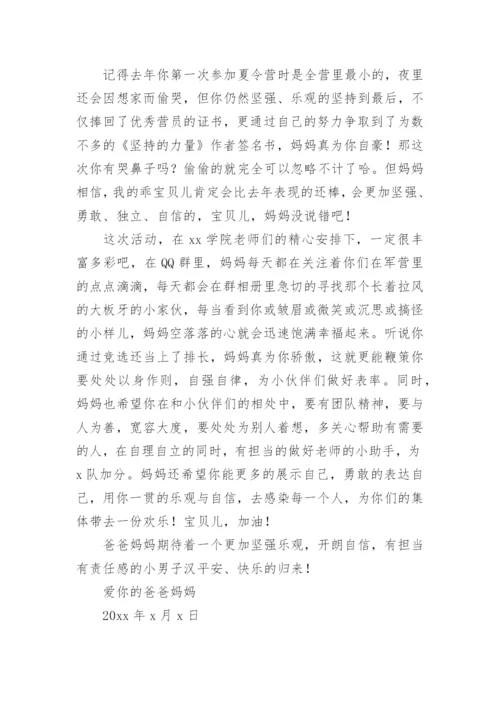 记得去年你第一次参加夏令营时是全营里最小的，夜里还会因想家而偷哭，但你仍然坚强、乐观的坚持到最后，不仅捧回了优秀营员的证书，更通过自己的努力争取到了为数不多的《坚持的力量》作者签名书，妈妈真为你自豪！那这次你有哭鼻子吗？偷偷的就完全可以忽略不计了哈。但妈妈相信，我的乖宝贝儿肯定会比去年表现的还棒，会更加坚强、勇敢、独立、自信的，宝贝儿，妈妈没说错吧！

这次活动，在xx学院老师们的精心安排下，一定很丰富多彩吧，在QQ群里，妈妈每天都在关注着你们在军营里的点点滴滴，每天都会在群相册里急切的寻找那个长着拉风的大板牙的小家伙，每当看到你或皱眉或微笑或沉思或搞怪的小样儿，妈妈空落落的心就会迅速饱满幸福起来。听说你通过竞选还当上了排长，妈妈真为你骄傲，这就更能鞭策你要处处以身作则，自强自律，为小伙伴们做好表率。同时，妈妈也希望你在和小伙伴们的相处中，要有团队精神，要与人为善，宽容大度，要处处为别人着想，多关心帮助有需要的人，在自理自立的同时，有担当的做好老师的小助手，为x队加分。妈妈还希望你能更多的展示自己，勇敢的表达自己，用你一贯的乐观与自信，去感染每一个人，为你们的集体带去一份欢乐！宝贝儿，加油！

爸爸妈妈期待着一个更加坚强乐观，开朗自信，有担当有责任感的小男子汉平安、快乐的归来！

爱你的爸爸妈妈

20xx年x月x日